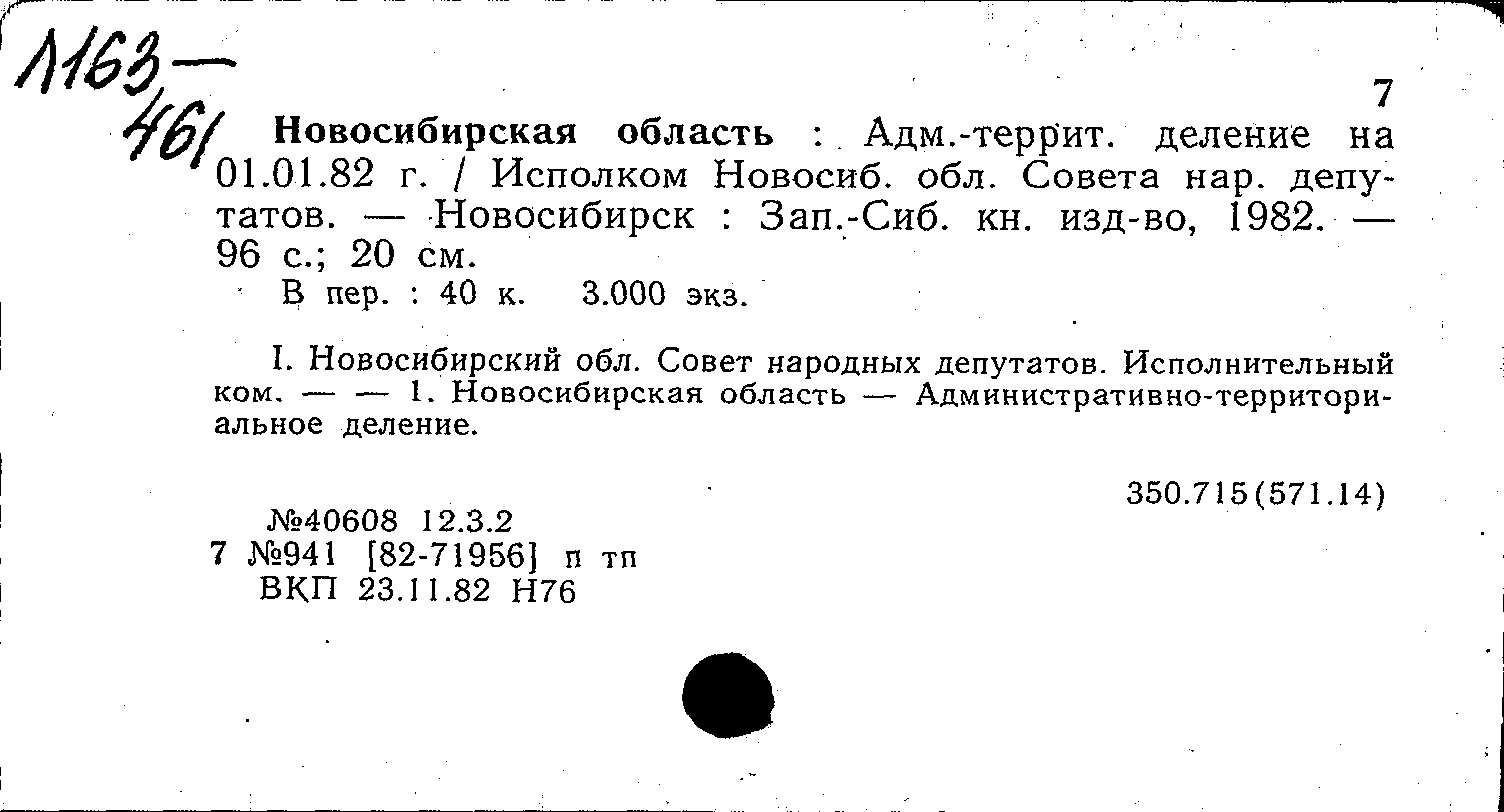 Л163—461

7

Новосибирская область : Адм.-террит. деление на 01.01.82 г. / Исполком Новосиб. обл. Совета нар. депутатов. — Новосибирск : Зап.-Сиб. кн. изд-во, 1982. — 96 с.; 20 см.
В пер. : 40 к. 3.000 экз.

I. Новосибирский обл. Совет народных депутатов. Исполнительный ком. — — 1. Новосибирская область — Административно-территориальное деление.

350.715(571.14)

№40608 12.3.2
7 №941 [82-71956] п тп
ВКП 23.11.82 Н76